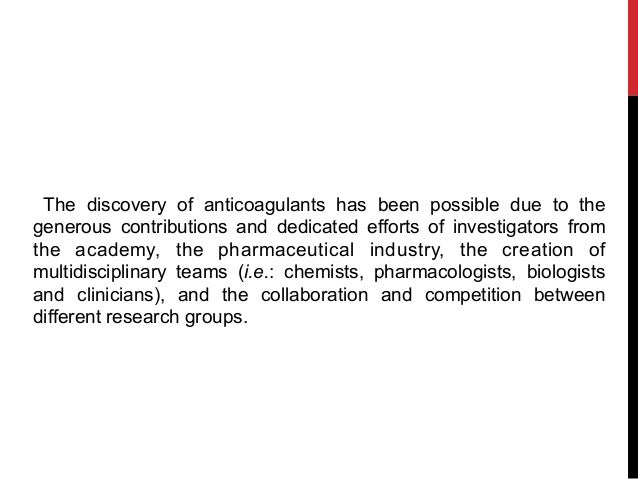 The discovery of anticoagulants has been possible due to the generous contributions and dedicated efforts of investigators from the academy, the pharmaceutical industry, the creation of multidisciplinary teams (i.e.: chemists, pharmacologists, biologists and clinicians), and the collaboration and competition between different research groups.